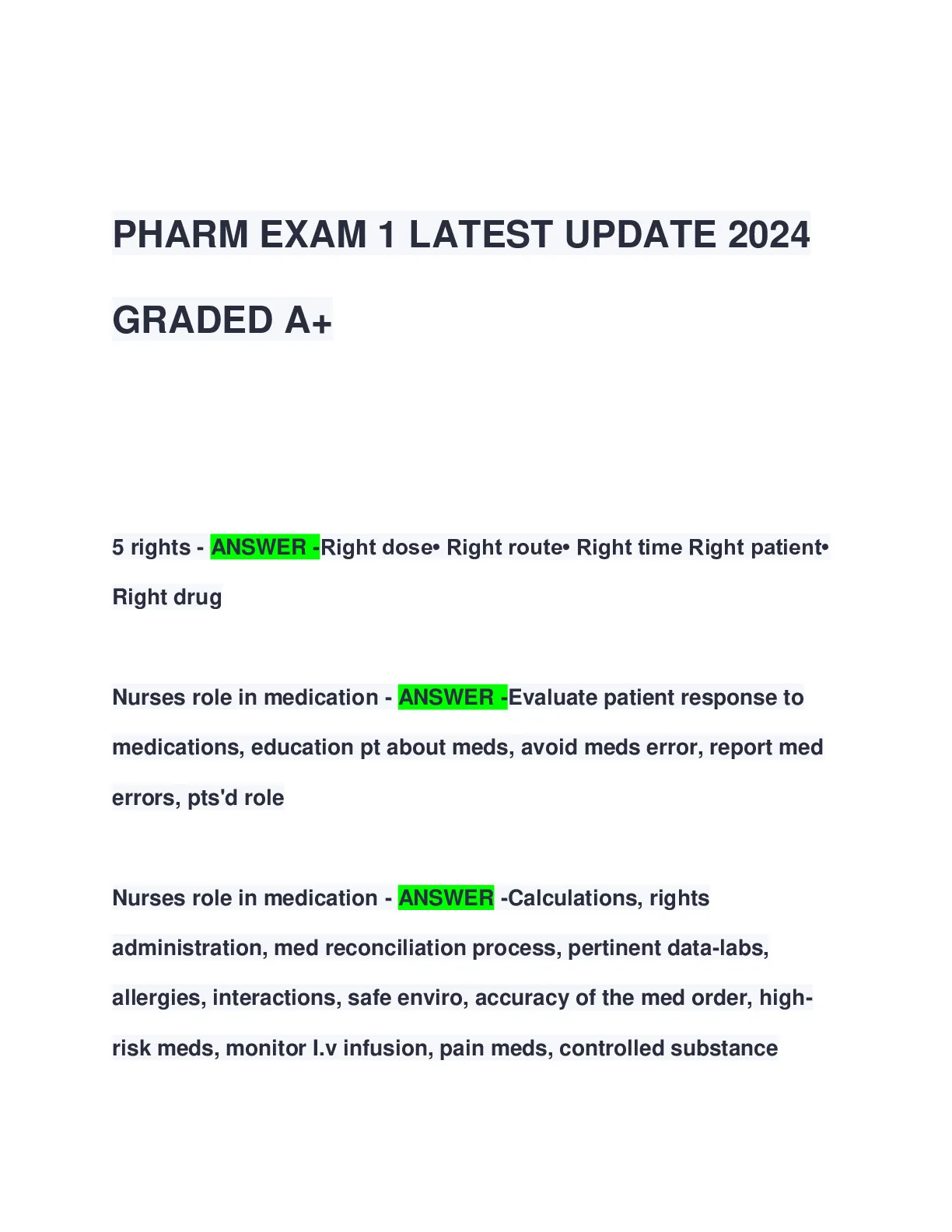 PHARM EXAM 1 LATEST UPDATE 2024 GRADED A+

5 rights - ANSWER -Right dose• Right route• Right time Right patient• Right drug

Nurses role in medication - ANSWER -Evaluate patient response to medications, education pt about meds, avoid meds error, report med errors, pts'd role

Nurses role in medication - ANSWER -Calculations, rights administration, med reconciliation process, pertinent data-labs, allergies, interactions, safe enviro, accuracy of the med order, high-risk meds, monitor I.v infusion, pain meds, controlled substance